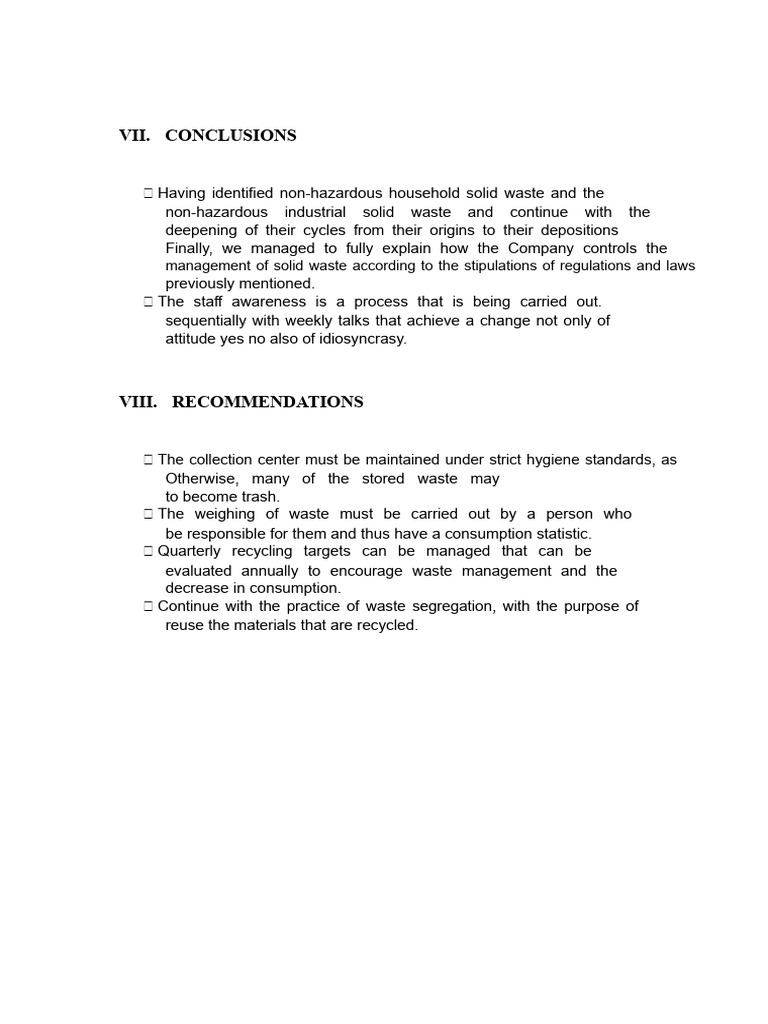 VII. CONCLUSIONS

 Having identified non-hazardous household solid waste and the non-hazardous industrial solid waste and continue with the deepening of their cycles from their origins to their depositions Finally, we managed to fully explain how the Company controls the management of solid waste according to the stipulations of regulations and laws previously mentioned.
 The staff awareness is a process that is being carried out. sequentially with weekly talks that achieve a change not only of attitude yes no also of idiosyncrasy.

VIII. RECOMMENDATIONS

 The collection center must be maintained under strict hygiene standards, as Otherwise, many of the stored waste may to become trash.
 The weighing of waste must be carried out by a person who be responsible for them and thus have a consumption statistic.
 Quarterly recycling targets can be managed that can be evaluated annually to encourage waste management and the decrease in consumption.
 Continue with the practice of waste segregation, with the purpose of reuse the materials that are recycled.